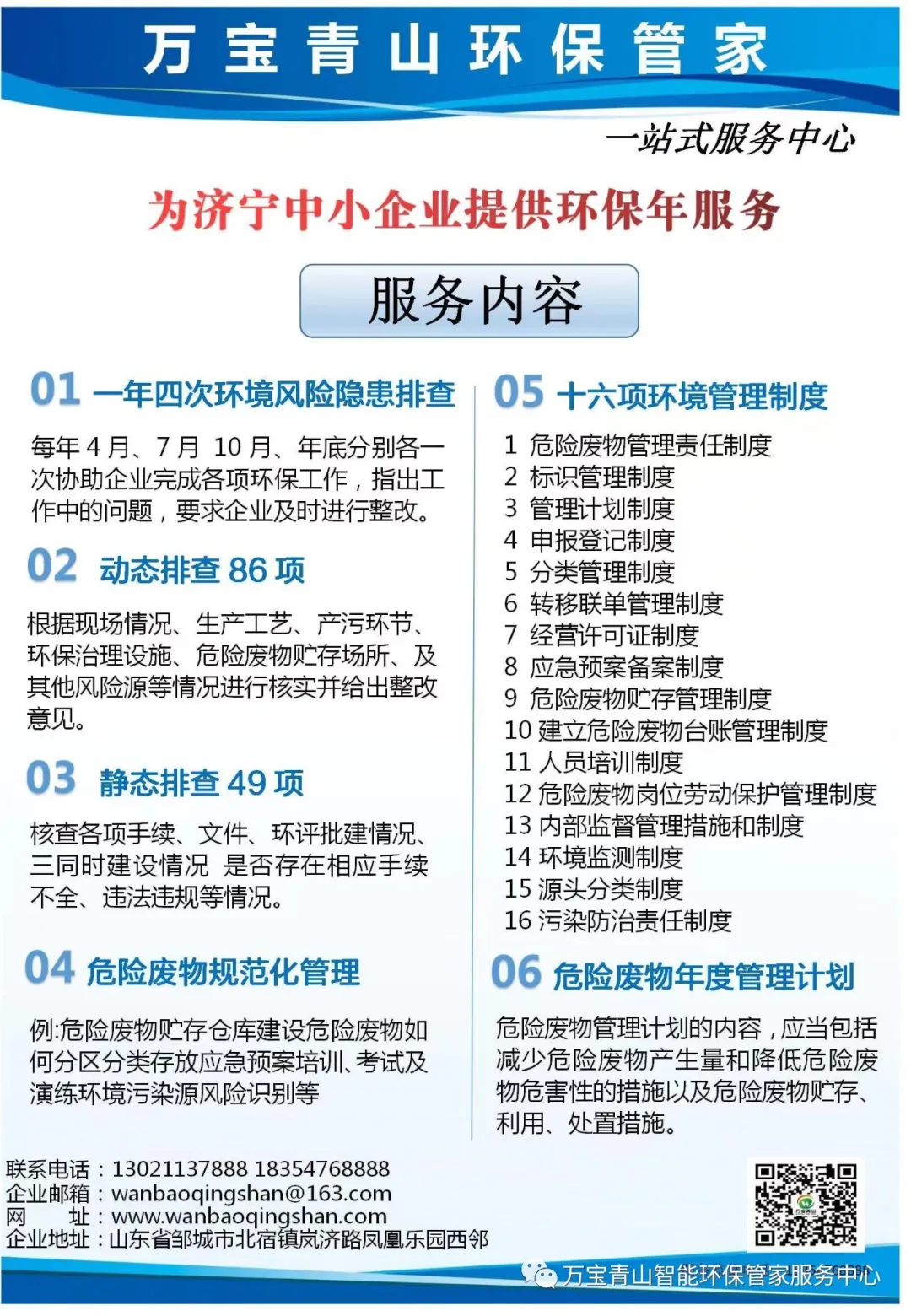 万宝青山环保管家

一站式服务中心

为济宁中小企业提供环保年服务

服务内容

01 一年四次环境风险隐患排查

每年 4 月、7 月 10 月、年底分别各一次协助企业完成各项环保工作，指出工作中的问题，要求企业及时进行整改。

02 动态排查 86 项

根据现场情况、生产工艺、产污环节、环保治理设施、危险废物贮存场所、及其他风险源等情况进行核实并给出整改意见。

03 静态排查 49 项

核查各项手续、文件、环评批建情况、三同时建设情况 是否存在相应手续不全、违法违规等情况。

04 危险废物规范化管理

例:危险废物贮存仓库建设危险废物如何分区分类存放应急预案培训、考试及演练环境污染源风险识别等

05 十六项环境管理制度

1 危险废物管理责任制度
2 标识管理制度
3 管理计划制度
4 申报登记制度
5 分类管理制度
6 转移联单管理制度
7 经营许可证制度
8 应急预案备案制度
9 危险废物贮存管理制度
10 建立危险废物台账管理制度
11 人员培训制度
12 危险废物岗位劳动保护管理制度
13 内部监督管理措施和制度
14 环境监测制度
15 源头分类制度
16 污染防治责任制度

06 危险废物年度管理计划

危险废物管理计划的内容，应当包括减少危险废物产生量和降低危险废物危害性的措施以及危险废物贮存、利用、处置措施。

联系电话：13021137888 18354768888
企业邮箱：wanbaoqingshan@163.com
网　　址：www.wanbaoqingshan.com
企业地址：山东省邹城市北宿镇岚济路凤凰乐园西邻

万宝青山智能环保管家服务中心